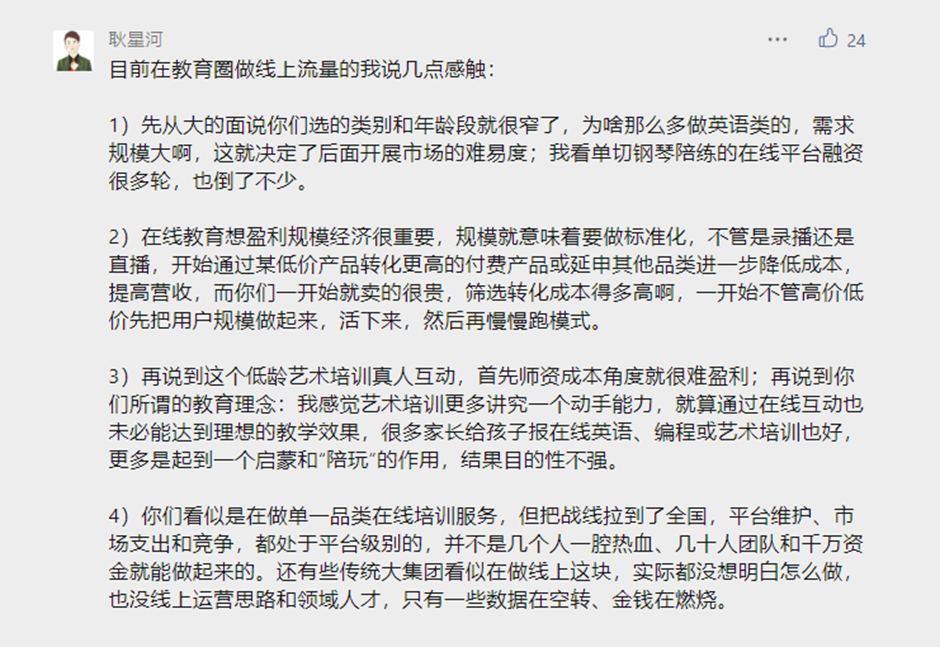 耿星河

··· 24

目前在教育圈做线上流量的我说几点感触：

1）先从大的面说你们选的类别和年龄段就很窄了，为啥那么多做英语类的，需求规模大啊，这就决定了后面开展市场的难易度；我看单切钢琴陪练的在线平台融资很多轮，也倒了不少。

2）在线教育想盈利规模经济很重要，规模就意味着要做标准化，不管是录播还是直播，开始通过某低价产品转化更高的付费产品或延申其他品类进一步降低成本，提高营收，而你们一开始就卖的很贵，筛选转化成本得多高啊，一开始不管高价低价先把用户规模做起来，活下来，然后再慢慢跑模式。

3）再说到这个低龄艺术培训真人互动，首先师资成本角度就很难盈利；再说到你们所谓的教育理念：我感觉艺术培训更多讲究一个动手能力，就算通过在线互动也未必能达到理想的教学效果，很多家长给孩子报在线英语、编程或艺术培训也好，更多是起到一个启蒙和“陪玩”的作用，结果目的性不强。

4）你们看似是在做单一品类在线培训服务，但把战线拉到了全国，平台维护、市场支出和竞争，都处于平台级别的，并不是几个人一腔热血、几十人团队和千万资金就能做起来的。还有些传统大集团看似在做线上这块，实际都没想明白怎么做，也没线上运营思路和领域人才，只有一些数据在空转、金钱在燃烧。